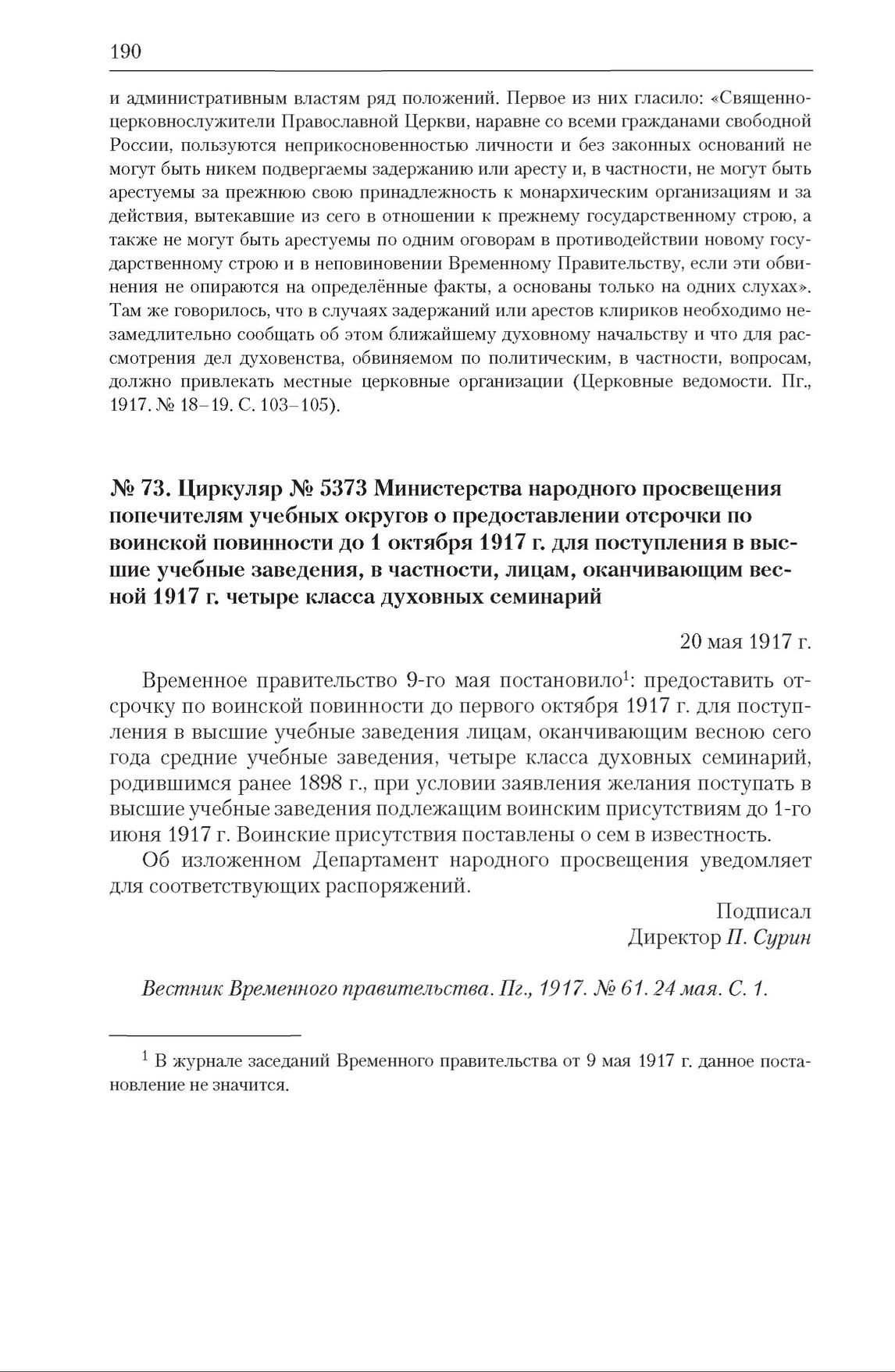 190

и административным властям ряд положений. Первое из них гласило: «Священно-церковнослужители Православной Церкви, наравне со всеми гражданами свободной России, пользуются неприкосновенностью личности и без законных оснований не могут быть никем подвергаемы задержанию или аресту и, в частности, не могут быть арестуемы за прежнюю свою принадлежность к монархическим организациям и за действия, вытекавшие из сего в отношении к прежнему государственному строю, а также не могут быть арестуемы по одним оговорам в противодействии новому государственному строю и в неповиновении Временному Правительству, если эти обвинения не опираются на определённые факты, а основаны только на одних слухах». Там же говорилось, что в случаях задержаний или арестов клириков необходимо незамедлительно сообщать об этом ближайшему духовному начальству и что для рассмотрения дел духовенства, обвиняемом по политическим, в частности, вопросам, должно привлекать местные церковные организации (Церковные ведомости. Пг., 1917. № 18–19. С. 103–105).

№ 73. Циркуляр № 5373 Министерства народного просвещения попечителям учебных округов о предоставлении отсрочки по воинской повинности до 1 октября 1917 г. для поступления в высшие учебные заведения, в частности, лицам, оканчивающим весной 1917 г. четыре класса духовных семинарий

20 мая 1917 г.

Временное правительство 9-го мая постановило$^1$: предоставить отсрочку по воинской повинности до первого октября 1917 г. для поступления в высшие учебные заведения лицам, оканчивающим весною сего года средние учебные заведения, четыре класса духовных семинарий, родившимся ранее 1898 г., при условии заявления желания поступать в высшие учебные заведения подлежащим воинским присутствиям до 1-го июня 1917 г. Воинские присутствия поставлены о сем в известность.

Об изложенном Департамент народного просвещения уведомляет для соответствующих распоряжений.

Подписал
Директор П. Сурин

Вестник Временного правительства. Пг., 1917. № 61. 24 мая. С. 1.

$^1$ В журнале заседаний Временного правительства от 9 мая 1917 г. данное постановление не значится.